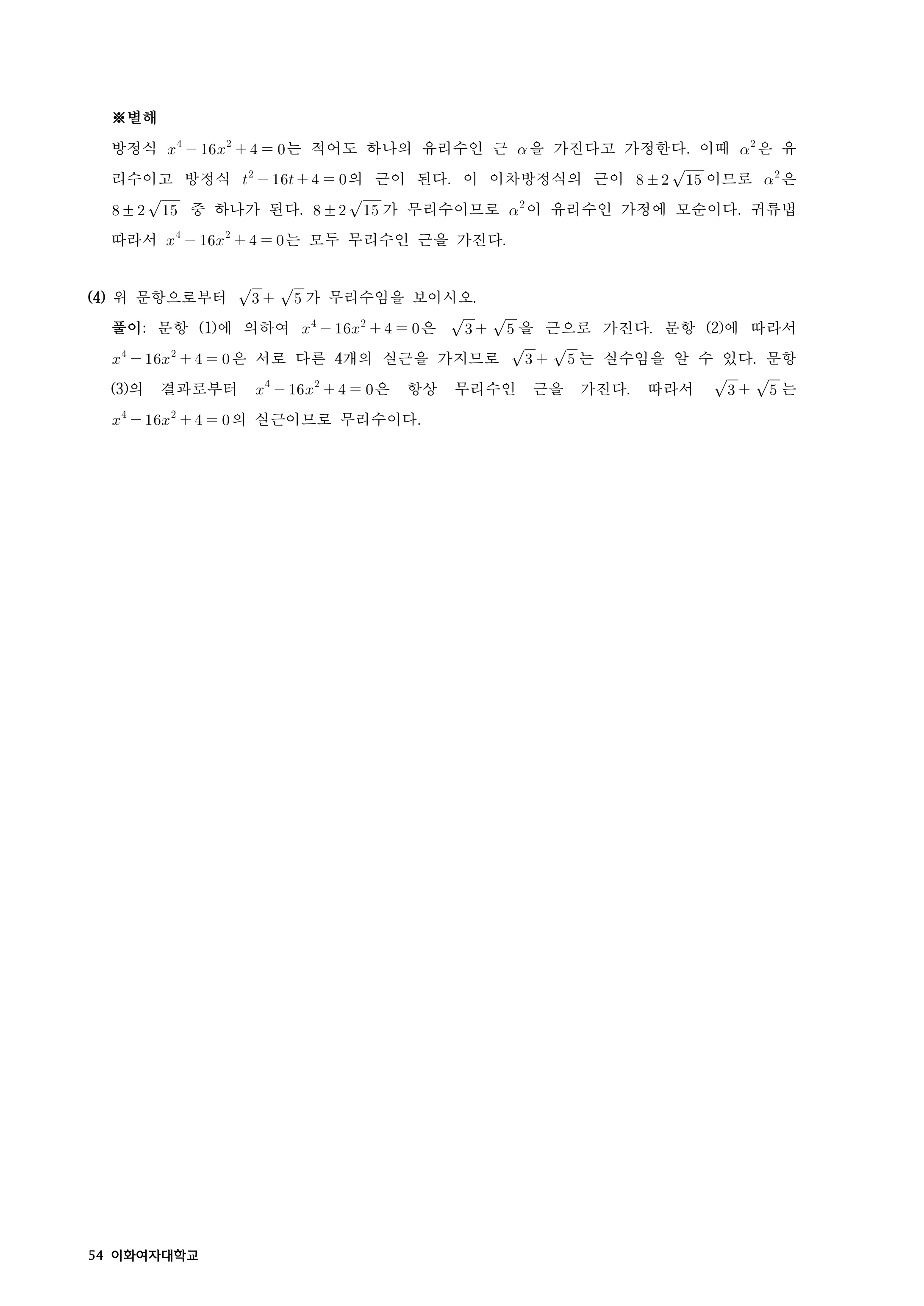 ※별해

방정식 $x^4-16x^2+4=0$는 적어도 하나의 유리수인 근 $\alpha$을 가진다고 가정한다. 이때 $\alpha^2$은 유리수이고 방정식 $t^2-16t+4=0$의 근이 된다. 이 이차방정식의 근이 $8\pm2\sqrt{15}$이므로 $\alpha^2$은 $8\pm2\sqrt{15}$ 중 하나가 된다. $8\pm2\sqrt{15}$가 무리수이므로 $\alpha^2$이 유리수인 가정에 모순이다. 귀류법 따라서 $x^4-16x^2+4=0$는 모두 무리수인 근을 가진다.

(4) 위 문항으로부터 $\sqrt{3}+\sqrt{5}$가 무리수임을 보이시오.

풀이: 문항 (1)에 의하여 $x^4-16x^2+4=0$은 $\sqrt{3}+\sqrt{5}$을 근으로 가진다. 문항 (2)에 따라서 $x^4-16x^2+4=0$은 서로 다른 4개의 실근을 가지므로 $\sqrt{3}+\sqrt{5}$는 실수임을 알 수 있다. 문항 (3)의 결과로부터 $x^4-16x^2+4=0$은 항상 무리수인 근을 가진다. 따라서 $\sqrt{3}+\sqrt{5}$는 $x^4-16x^2+4=0$의 실근이므로 무리수이다.

54 이화여자대학교